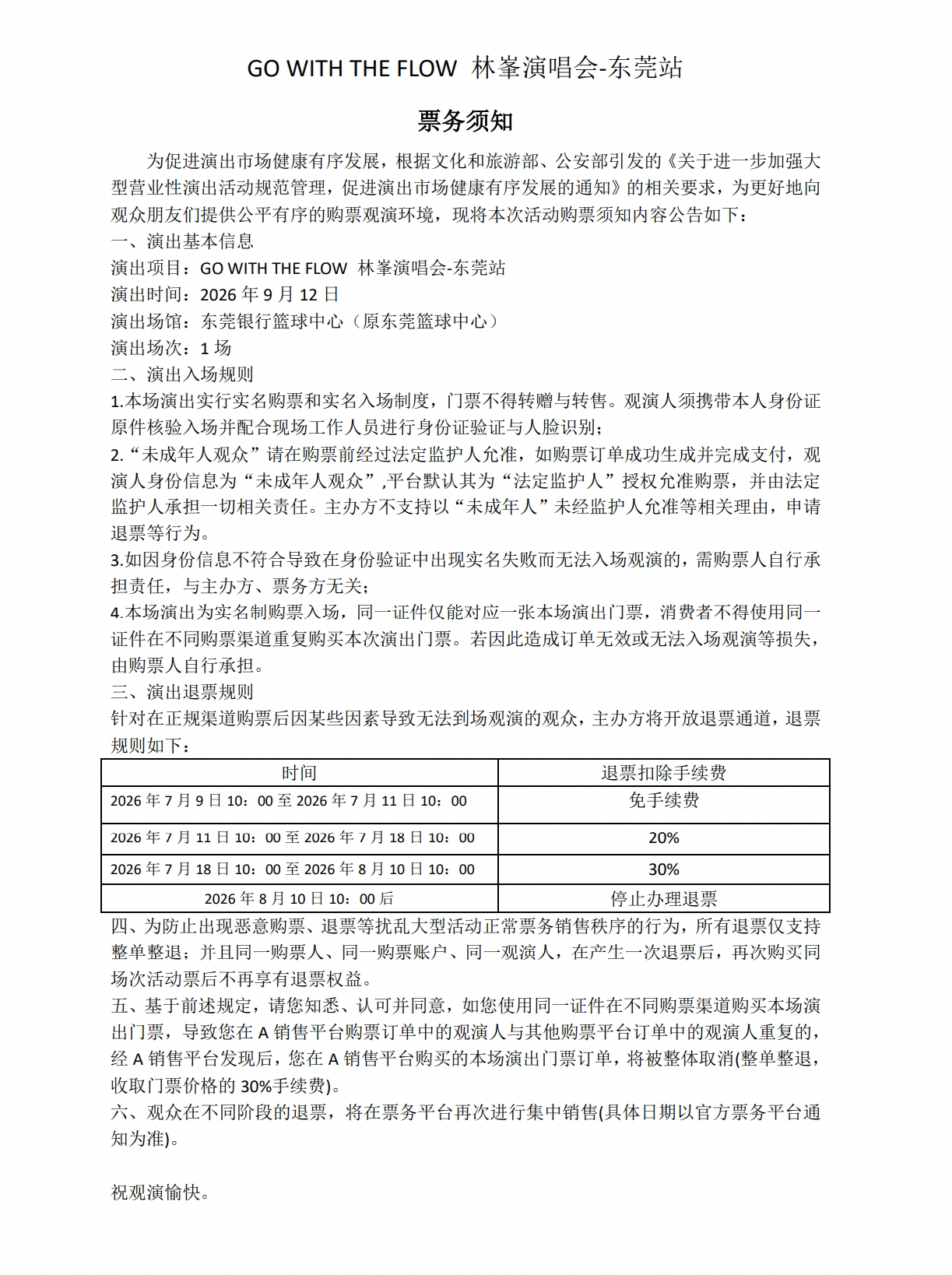 GO WITH THE FLOW 林峯演唱会-东莞站

票务须知

为促进演出市场健康有序发展，根据文化和旅游部、公安部引发的《关于进一步加强大型营业性演出活动规范管理，促进演出市场健康有序发展的通知》的相关要求，为更好地向观众朋友们提供公平有序的购票观演环境，现将本次活动购票须知内容公告如下：

一、演出基本信息

演出项目：GO WITH THE FLOW 林峯演唱会-东莞站

演出时间：2026 年 9 月 12 日

演出场馆：东莞银行篮球中心（原东莞篮球中心）

演出场次：1 场

二、演出入场规则

1.本场演出实行实名购票和实名入场制度，门票不得转赠与转售。观演人须携带本人身份证原件核验入场并配合现场工作人员进行身份证验证与人脸识别；

2.“未成年人观众”请在购票前经过法定监护人允准，如购票订单成功生成并完成支付，观演人身份信息为“未成年人观众”,平台默认其为“法定监护人”授权允准购票，并由法定监护人承担一切相关责任。主办方不支持以“未成年人”未经监护人允准等相关理由，申请退票等行为。

3.如因身份信息不符合导致在身份验证中出现实名失败而无法入场观演的，需购票人自行承担责任，与主办方、票务方无关；

4.本场演出为实名制购票入场，同一证件仅能对应一张本场演出门票，消费者不得使用同一证件在不同购票渠道重复购买本次演出门票。若因此造成订单无效或无法入场观演等损失，由购票人自行承担。

三、演出退票规则

针对在正规渠道购票后因某些因素导致无法到场观演的观众，主办方将开放退票通道，退票规则如下：

| 时间 | 退票扣除手续费 |
|---|---|
| 2026 年 7 月 9 日 10：00 至 2026 年 7 月 11 日 10：00 | 免手续费 |
| 2026 年 7 月 11 日 10：00 至 2026 年 7 月 18 日 10：00 | 20% |
| 2026 年 7 月 18 日 10：00 至 2026 年 8 月 10 日 10：00 | 30% |
| 2026 年 8 月 10 日 10：00 后 | 停止办理退票 |

四、为防止出现恶意购票、退票等扰乱大型活动正常票务销售秩序的行为，所有退票仅支持整单整退；并且同一购票人、同一购票账户、同一观演人，在产生一次退票后，再次购买同场次活动票后不再享有退票权益。

五、基于前述规定，请您知悉、认可并同意，如您使用同一证件在不同购票渠道购买本场演出门票，导致您在 A 销售平台购票订单中的观演人与其他购票平台订单中的观演人重复的，经 A 销售平台发现后，您在 A 销售平台购买的本场演出门票订单，将被整体取消(整单整退，收取门票价格的 30%手续费)。

六、观众在不同阶段的退票，将在票务平台再次进行集中销售(具体日期以官方票务平台通知为准)。

祝观演愉快。